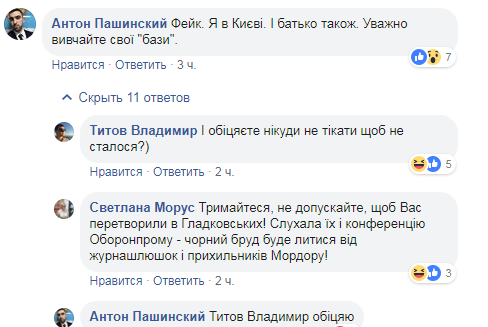 Антон Пашинский Фейк. Я в Києві. І батько також. Уважно вивчайте свої "бази".

7

Нравится · Ответить · 3 ч.

Скрыть 11 ответов

Титов Владимир І обіцяєте нікуди не тікати щоб не сталося?)

5

Нравится · Ответить · 2 ч.

Светлана Морус Тримайтеся, не допускайте, щоб Вас перетворили в Гладковських! Слухала їх і конференцію Оборонпрому - чорний бруд буде литися від журнашлюшок і прихильників Мордору!

3

Нравится · Ответить · 2 ч.

Антон Пашинский Титов Владимир обіцяю